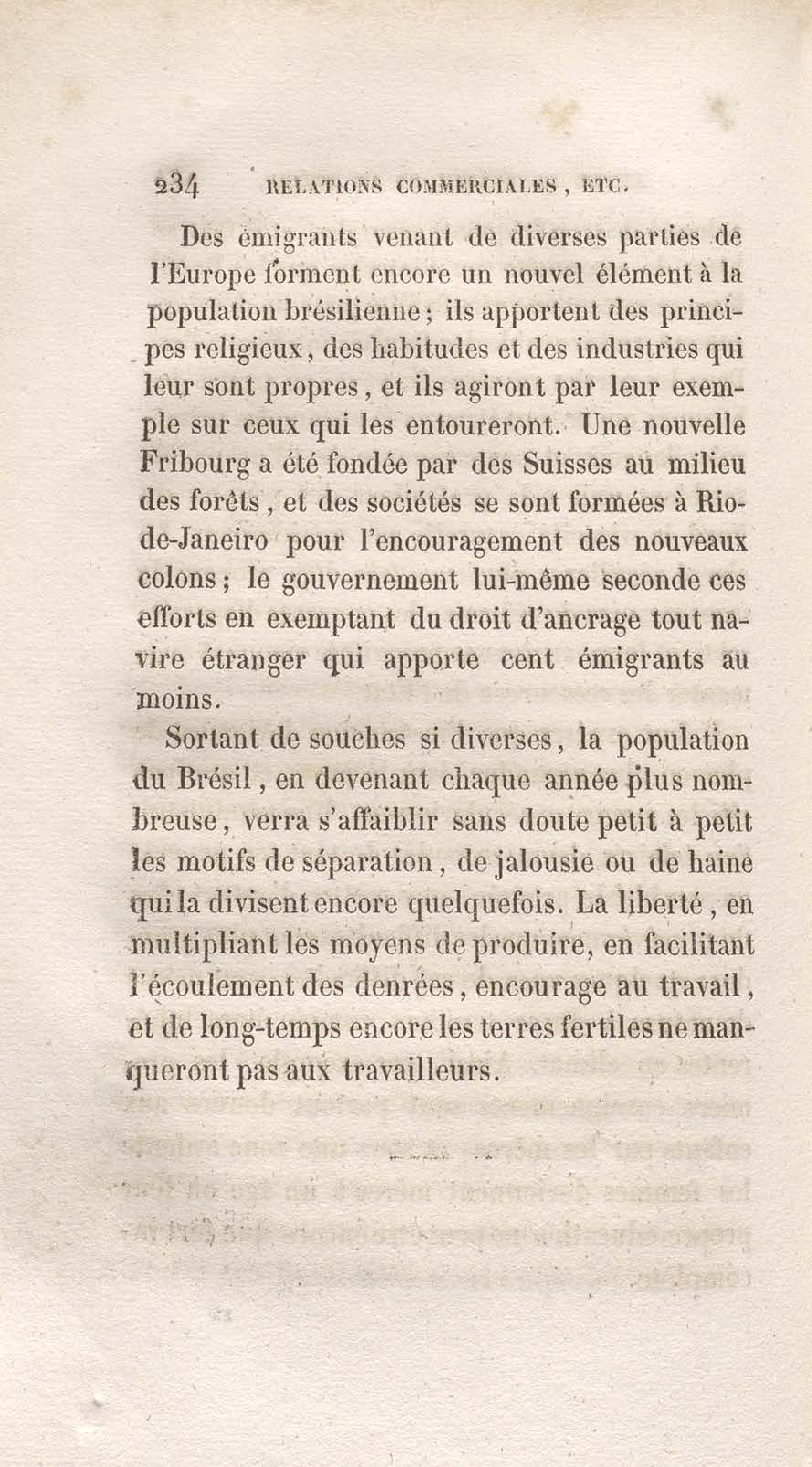 234 RELATIONS COMMERCIALES, ETC.

Des émigrants venant de diverses parties de l'Europe forment encore un nouvel élément à la population brésilienne; ils apportent des principes religieux, des habitudes et des industries qui leur sont propres, et ils agiront par leur exemple sur ceux qui les entoureront. Une nouvelle Fribourg a été fondée par des Suisses au milieu des forêts, et des sociétés se sont formées à Rio-de-Janeiro pour l'encouragement des nouveaux colons; le gouvernement lui-même seconde ces efforts en exemptant du droit d'ancrage tout navire étranger qui apporte cent émigrants au moins.

Sortant de souches si diverses, la population du Brésil, en devenant chaque année plus nombreuse, verra s'affaiblir sans doute petit à petit les motifs de séparation, de jalousie ou de haine qui la divisent encore quelquefois. La liberté, en multipliant les moyens de produire, en facilitant l'écoulement des denrées, encourage au travail, et de long-temps encore les terres fertiles ne manqueront pas aux travailleurs.